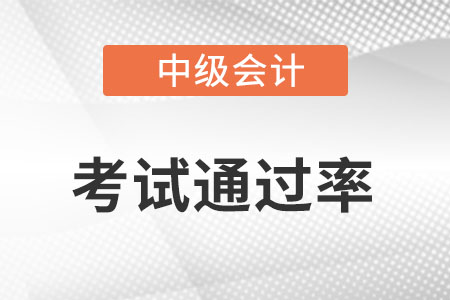 中级会计

考试通过率